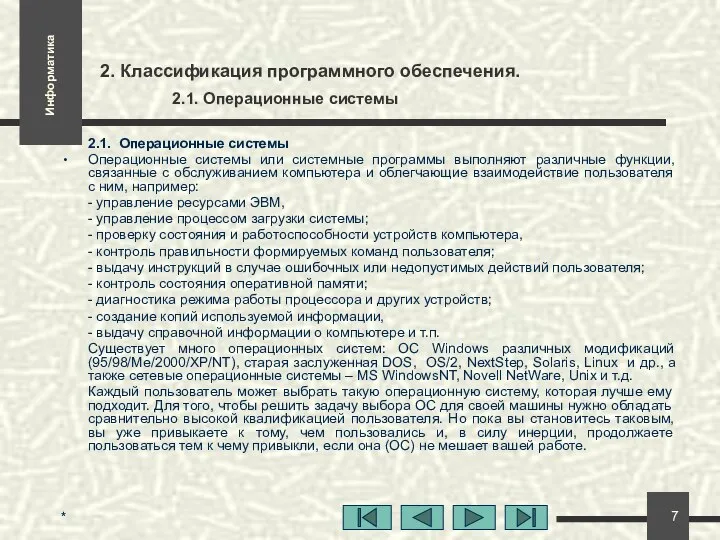 Информатика

2. Классификация программного обеспечения.

2.1. Операционные системы

2.1. Операционные системы

• Операционные системы или системные программы выполняют различные функции, связанные с обслуживанием компьютера и облегчающие взаимодействие пользователя с ним, например:
- управление ресурсами ЭВМ,
- управление процессом загрузки системы;
- проверку состояния и работоспособности устройств компьютера,
- контроль правильности формируемых команд пользователя;
- выдачу инструкций в случае ошибочных или недопустимых действий пользователя;
- контроль состояния оперативной памяти;
- диагностика режима работы процессора и других устройств;
- создание копий используемой информации,
- выдачу справочной информации о компьютере и т.п.
Существует много операционных систем: ОС Windows различных модификаций (95/98/Me/2000/XP/NT), старая заслуженная DOS, OS/2, NextStep, Solaris, Linux и др., а также сетевые операционные системы – MS WindowsNT, Novell NetWare, Unix и т.д.
Каждый пользователь может выбрать такую операционную систему, которая лучше ему подходит. Для того, чтобы решить задачу выбора ОС для своей машины нужно обладать сравнительно высокой квалификацией пользователя. Но пока вы становитесь таковым, вы уже привыкаете к тому, чем пользовались и, в силу инерции, продолжаете пользоваться тем к чему привыкли, если она (ОС) не мешает вашей работе.

*

7